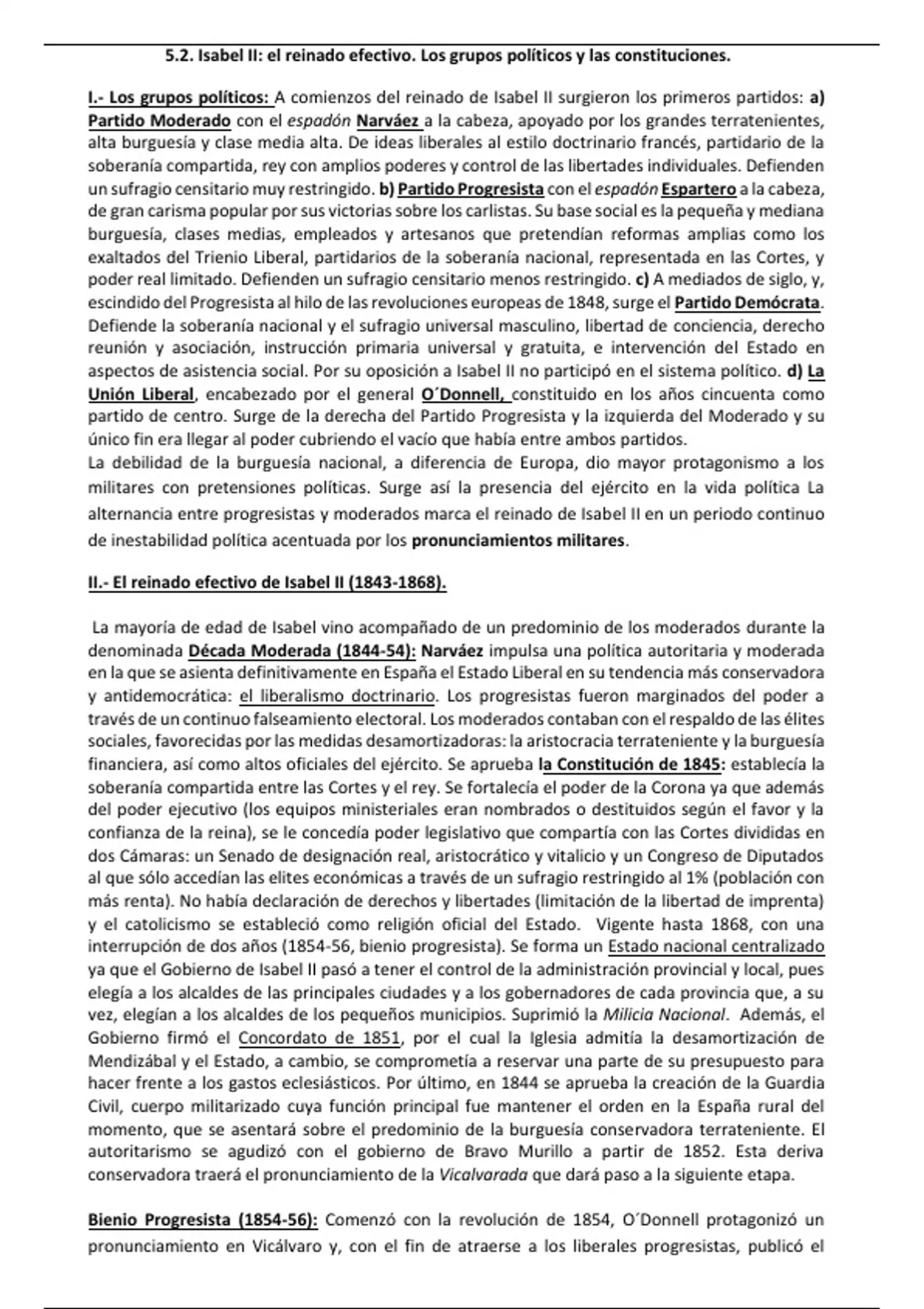 5.2. Isabel II: el reinado efectivo. Los grupos políticos y las constituciones.

I.- Los grupos políticos: A comienzos del reinado de Isabel II surgieron los primeros partidos: a) Partido Moderado con el espadón Narváez a la cabeza, apoyado por los grandes terratenientes, alta burguesía y clase media alta. De ideas liberales al estilo doctrinario francés, partidario de la soberanía compartida, rey con amplios poderes y control de las libertades individuales. Defienden un sufragio censitario muy restringido. b) Partido Progresista con el espadón Espartero a la cabeza, de gran carisma popular por sus victorias sobre los carlistas. Su base social es la pequeña y mediana burguesía, clases medias, empleados y artesanos que pretendían reformas amplias como los exaltados del Trienio Liberal, partidarios de la soberanía nacional, representada en las Cortes, y poder real limitado. Defienden un sufragio censitario menos restringido. c) A mediados de siglo, y, escindido del Progresista al hilo de las revoluciones europeas de 1848, surge el Partido Demócrata. Defiende la soberanía nacional y el sufragio universal masculino, libertad de conciencia, derecho reunión y asociación, instrucción primaria universal y gratuita, e intervención del Estado en aspectos de asistencia social. Por su oposición a Isabel II no participó en el sistema político. d) La Unión Liberal, encabezado por el general O´Donnell, constituido en los años cincuenta como partido de centro. Surge de la derecha del Partido Progresista y la izquierda del Moderado y su único fin era llegar al poder cubriendo el vacío que había entre ambos partidos.
La debilidad de la burguesía nacional, a diferencia de Europa, dio mayor protagonismo a los militares con pretensiones políticas. Surge así la presencia del ejército en la vida política La alternancia entre progresistas y moderados marca el reinado de Isabel II en un periodo continuo de inestabilidad política acentuada por los pronunciamientos militares.

II.- El reinado efectivo de Isabel II (1843-1868).

La mayoría de edad de Isabel vino acompañado de un predominio de los moderados durante la denominada Década Moderada (1844-54): Narváez impulsa una política autoritaria y moderada en la que se asienta definitivamente en España el Estado Liberal en su tendencia más conservadora y antidemocrática: el liberalismo doctrinario. Los progresistas fueron marginados del poder a través de un continuo falseamiento electoral. Los moderados contaban con el respaldo de las élites sociales, favorecidas por las medidas desamortizadoras: la aristocracia terrateniente y la burguesía financiera, así como altos oficiales del ejército. Se aprueba la Constitución de 1845: establecía la soberanía compartida entre las Cortes y el rey. Se fortalecía el poder de la Corona ya que además del poder ejecutivo (los equipos ministeriales eran nombrados o destituidos según el favor y la confianza de la reina), se le concedía poder legislativo que compartía con las Cortes divididas en dos Cámaras: un Senado de designación real, aristocrático y vitalicio y un Congreso de Diputados al que sólo accedían las elites económicas a través de un sufragio restringido al 1% (población con más renta). No había declaración de derechos y libertades (limitación de la libertad de imprenta) y el catolicismo se estableció como religión oficial del Estado. Vigente hasta 1868, con una interrupción de dos años (1854-56, bienio progresista). Se forma un Estado nacional centralizado ya que el Gobierno de Isabel II pasó a tener el control de la administración provincial y local, pues elegía a los alcaldes de las principales ciudades y a los gobernadores de cada provincia que, a su vez, elegían a los alcaldes de los pequeños municipios. Suprimió la Milicia Nacional. Además, el Gobierno firmó el Concordato de 1851, por el cual la Iglesia admitía la desamortización de Mendizábal y el Estado, a cambio, se comprometía a reservar una parte de su presupuesto para hacer frente a los gastos eclesiásticos. Por último, en 1844 se aprueba la creación de la Guardia Civil, cuerpo militarizado cuya función principal fue mantener el orden en la España rural del momento, que se asentará sobre el predominio de la burguesía conservadora terrateniente. El autoritarismo se agudizó con el gobierno de Bravo Murillo a partir de 1852. Esta deriva conservadora traerá el pronunciamiento de la Vicalvarada que dará paso a la siguiente etapa.

Bienio Progresista (1854-56): Comenzó con la revolución de 1854, O´Donnell protagonizó un pronunciamiento en Vicálvaro y, con el fin de atraerse a los liberales progresistas, publicó el